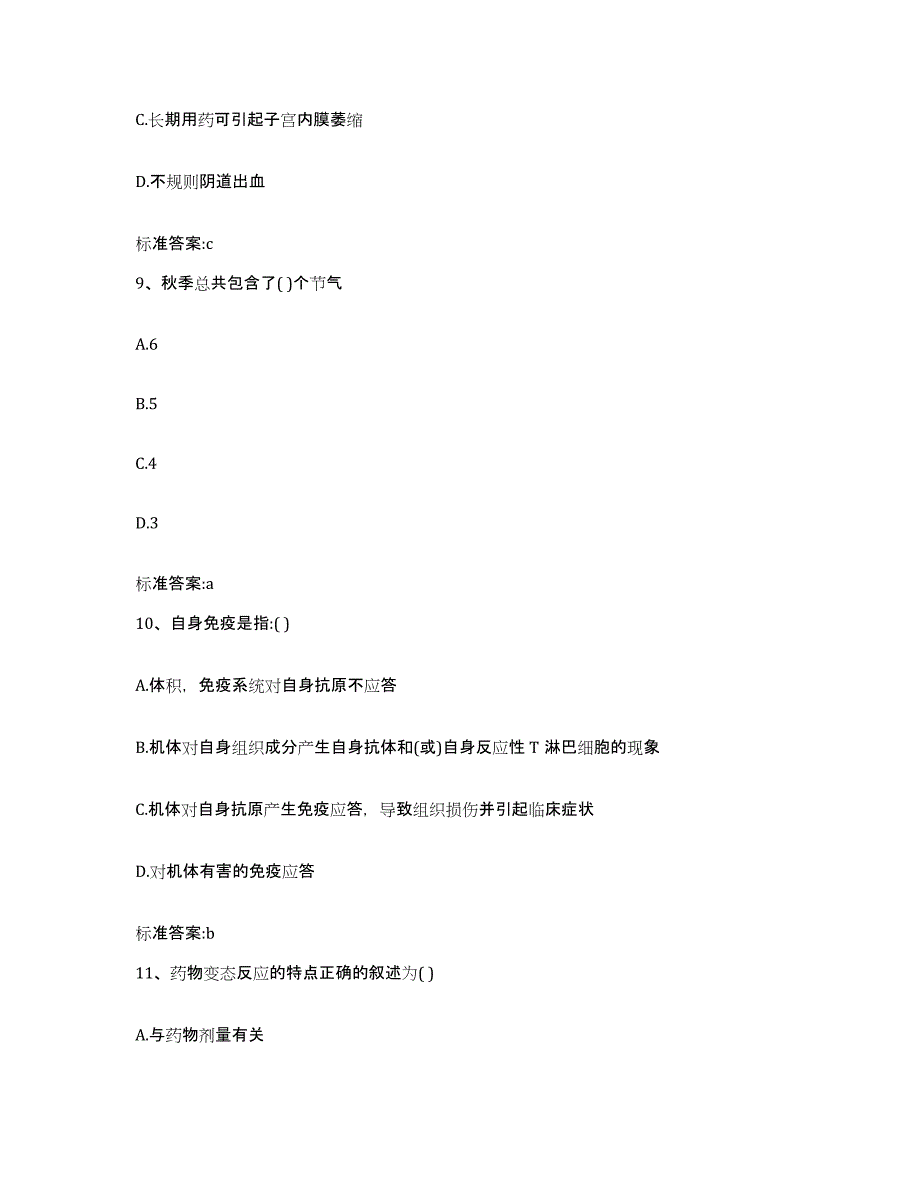 C.长期用药可引起子宫内膜萎缩

D.不规则阴道出血

标准答案:c

9、秋季总共包含了( )个节气

A.6

B.5

C.4

D.3

标准答案:a

10、自身免疫是指:( )

A.体积，免疫系统对自身抗原不应答

B.机体对自身组织成分产生自身抗体和(或)自身反应性 T 淋巴细胞的现象

C.机体对自身抗原产生免疫应答，导致组织损伤并引起临床症状

D.对机体有害的免疫应答

标准答案:b

11、药物变态反应的特点正确的叙述为( )

A.与药物剂量有关